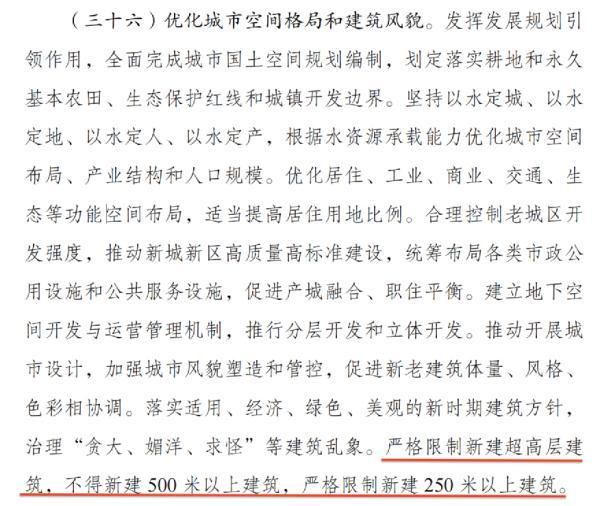 （三十六）优化城市空间格局和建筑风貌。发挥发展规划引领作用，全面完成城市国土空间规划编制，划定落实耕地和永久基本农田、生态保护红线和城镇开发边界。坚持以水定城、以水定地、以水定人、以水定产，根据水资源承载能力优化城市空间布局、产业结构和人口规模。优化居住、工业、商业、交通、生态等功能空间布局，适当提高居住用地比例。合理控制老城区开发强度，推动新城新区高质量高标准建设，统筹布局各类市政公用设施和公共服务设施，促进产城融合、职住平衡。建立地下空间开发与运营管理机制，推行分层开发和立体开发。推动开展城市设计，加强城市风貌塑造和管控，促进新老建筑体量、风格、色彩相协调。落实适用、经济、绿色、美观的新时期建筑方针，治理“贪大、媚洋、求怪”等建筑乱象。严格限制新建超高层建筑，不得新建 500 米以上建筑，严格限制新建 250 米以上建筑。